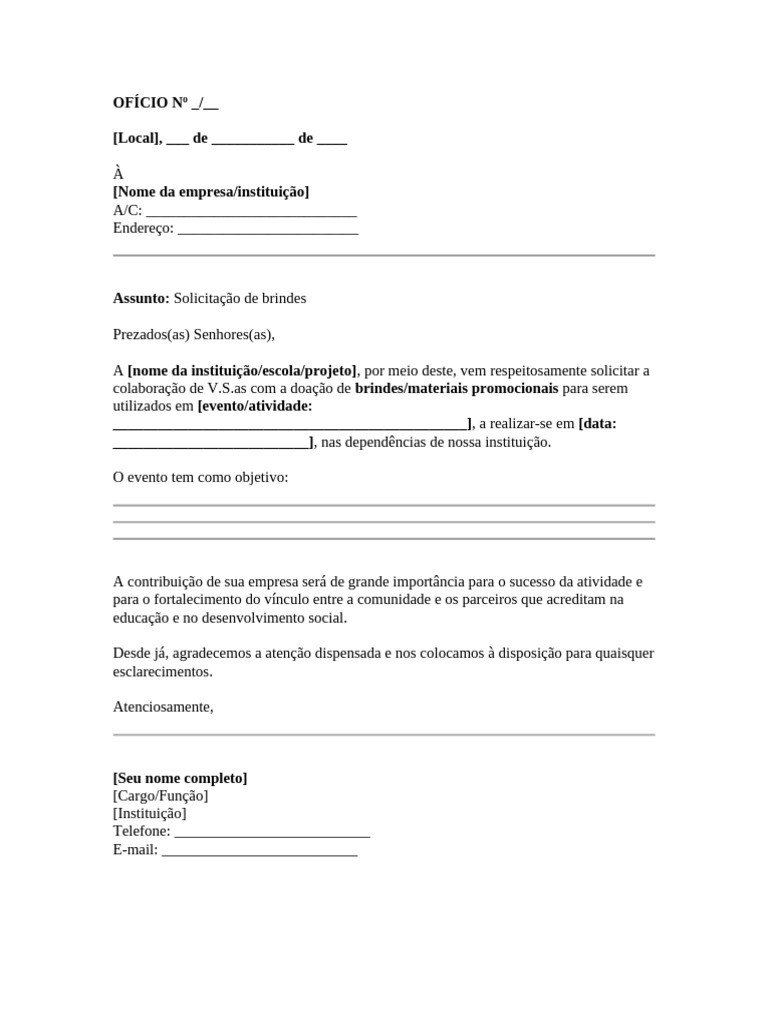 OFÍCIO Nº _/__

[Local], ___ de ___________ de ____

À
[Nome da empresa/instituição]
A/C: ____________________________
Endereço: ________________________

Assunto: Solicitação de brindes

Prezados(as) Senhores(as),

A [nome da instituição/escola/projeto], por meio deste, vem respeitosamente solicitar a colaboração de V.S.as com a doação de brindes/materiais promocionais para serem utilizados em [evento/atividade: _______________________________________________], a realizar-se em [data: __________________________], nas dependências de nossa instituição.

O evento tem como objetivo:

A contribuição de sua empresa será de grande importância para o sucesso da atividade e para o fortalecimento do vínculo entre a comunidade e os parceiros que acreditam na educação e no desenvolvimento social.

Desde já, agradecemos a atenção dispensada e nos colocamos à disposição para quaisquer esclarecimentos.

Atenciosamente,

[Seu nome completo]
[Cargo/Função]
[Instituição]
Telefone: __________________________
E-mail: __________________________